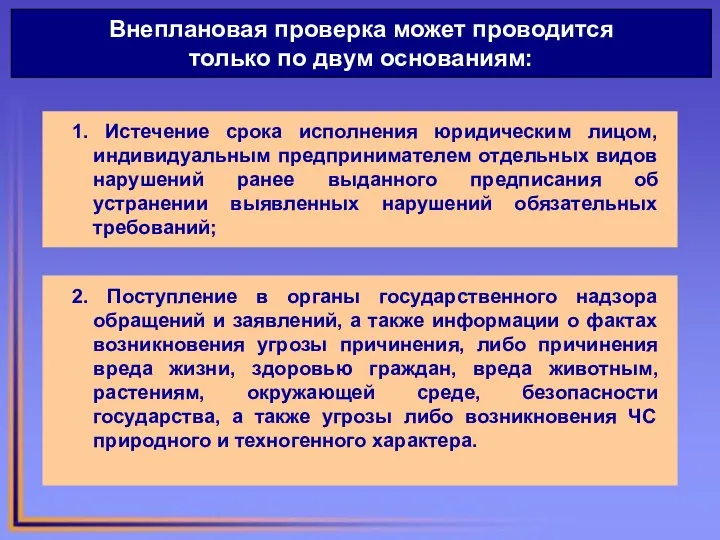 Внеплановая проверка может проводится только по двум основаниям:

1. Истечение срока исполнения юридическим лицом, индивидуальным предпринимателем отдельных видов нарушений ранее выданного предписания об устранении выявленных нарушений обязательных требований;

2. Поступление в органы государственного надзора обращений и заявлений, а также информации о фактах возникновения угрозы причинения, либо причинения вреда жизни, здоровью граждан, вреда животным, растениям, окружающей среде, безопасности государства, а также угрозы либо возникновения ЧС природного и техногенного характера.